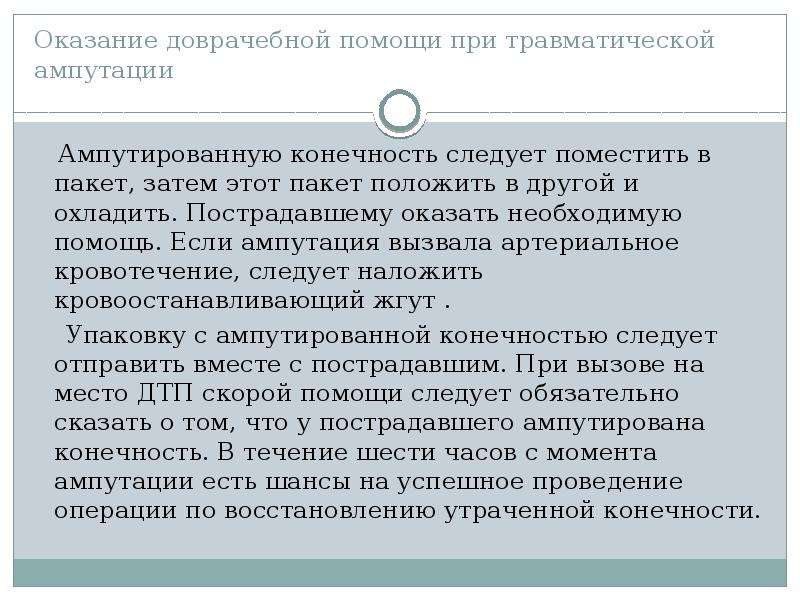 Оказание доврачебной помощи при травматической ампутации

Ампутированную конечность следует поместить в пакет, затем этот пакет положить в другой и охладить. Пострадавшему оказать необходимую помощь. Если ампутация вызвала артериальное кровотечение, следует наложить кровоостанавливающий жгут .

Упаковку с ампутированной конечностью следует отправить вместе с пострадавшим. При вызове на место ДТП скорой помощи следует обязательно сказать о том, что у пострадавшего ампутирована конечность. В течение шести часов с момента ампутации есть шансы на успешное проведение операции по восстановлению утраченной конечности.